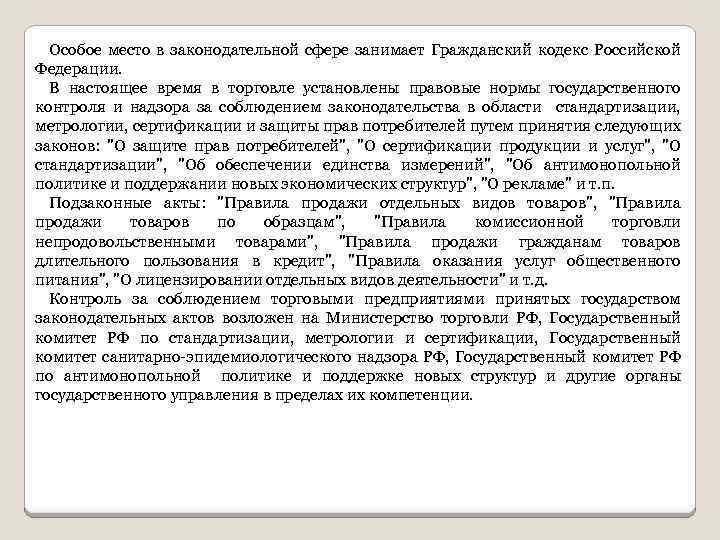 Особое место в законодательной сфере занимает Гражданский кодекс Российской Федерации.

В настоящее время в торговле установлены правовые нормы государственного контроля и надзора за соблюдением законодательства в области стандартизации, метрологии, сертификации и защиты прав потребителей путем принятия следующих законов: "О защите прав потребителей", "О сертификации продукции и услуг", "О стандартизации", "Об обеспечении единства измерений", "Об антимонопольной политике и поддержании новых экономических структур", "О рекламе" и т.п.

Подзаконные акты: "Правила продажи отдельных видов товаров", "Правила продажи товаров по образцам", "Правила комиссионной торговли непродовольственными товарами", "Правила продажи гражданам товаров длительного пользования в кредит", "Правила оказания услуг общественного питания", "О лицензировании отдельных видов деятельности" и т.д.

Контроль за соблюдением торговыми предприятиями принятых государством законодательных актов возложен на Министерство торговли РФ, Государственный комитет РФ по стандартизации, метрологии и сертификации, Государственный комитет санитарно-эпидемиологического надзора РФ, Государственный комитет РФ по антимонопольной политике и поддержке новых структур и другие органы государственного управления в пределах их компетенции.